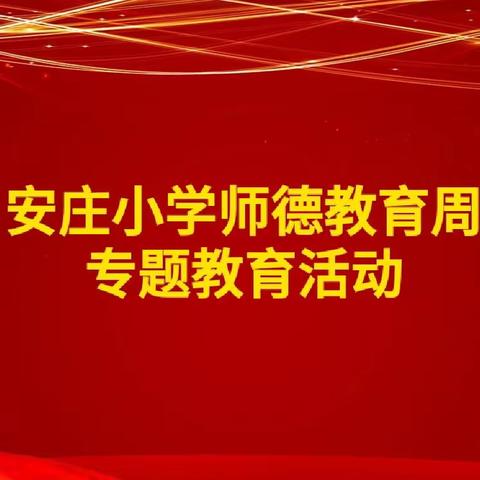 安庄小学师德教育周
专题教育活动